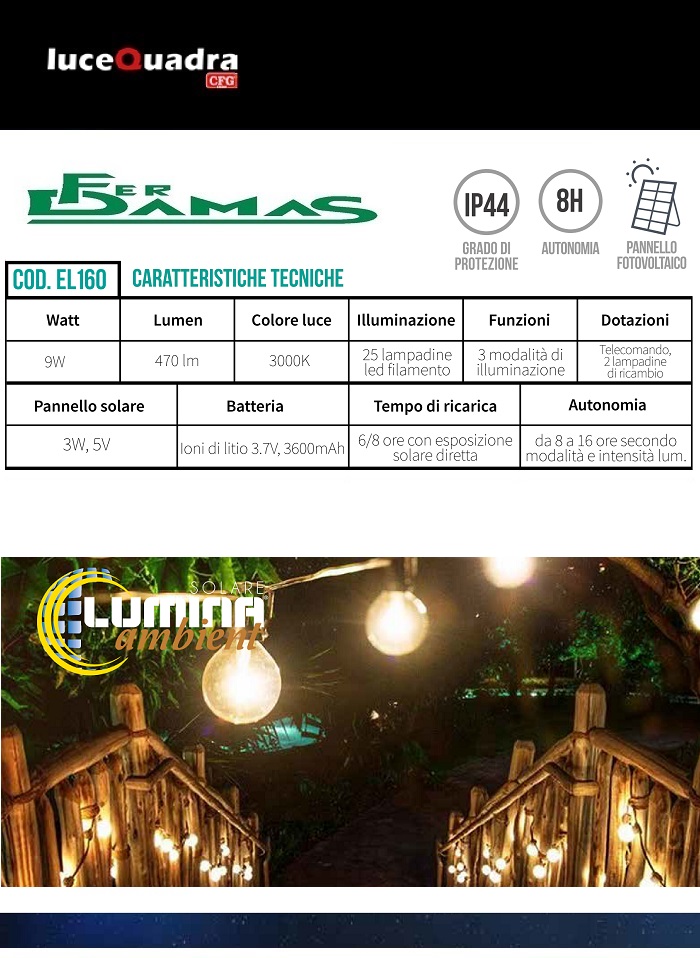 luceQuadra
CFG

FER DAMAS

IP44
GRADO DI PROTEZIONE

8H
AUTONOMIA

PANNELLO FOTOVOLTAICO

COD. EL160

CARATTERISTICHE TECNICHE

| Watt | Lumen | Colore luce | Illuminazione | Funzioni | Dotazioni |
|---|---|---|---|---|---|
| 9W | 470 lm | 3000K | 25 lampadine led filamento | 3 modalità di illuminazione | Telecomando, 2 lampadine di ricambio |

| Pannello solare | Batteria | Tempo di ricarica | Autonomia |
|---|---|---|---|
| 3W, 5V | Ioni di litio 3.7V, 3600mAh | 6/8 ore con esposizione solare diretta | da 8 a 16 ore secondo modalità e intensità lum. |

SOLARE
LUMINA
ambient